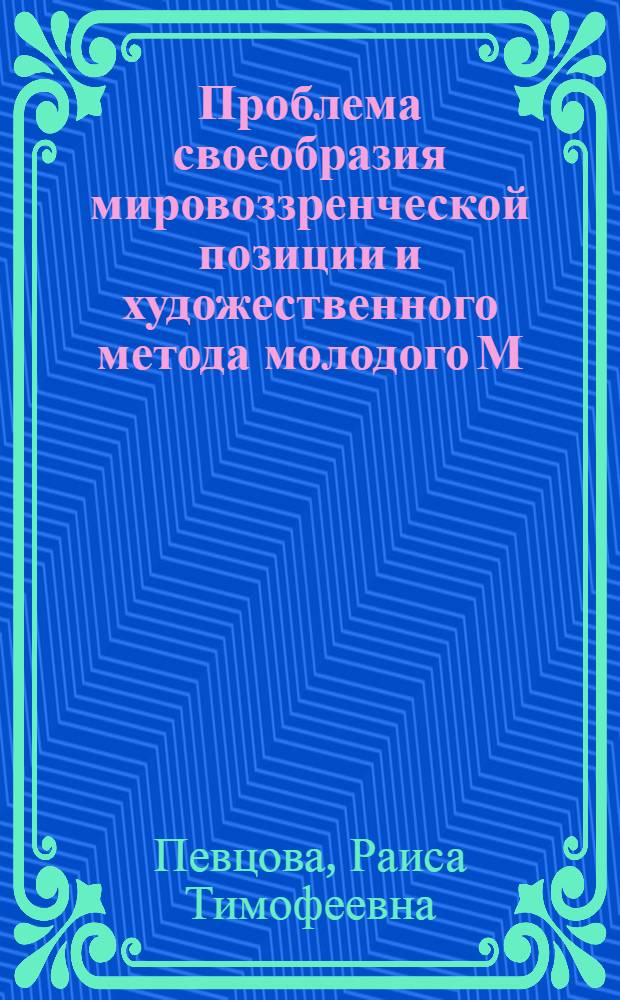 Проблема своеобразия мировоззренческой позиции и художественного метода молодого М

Певцова, Раиса Тимофеевна